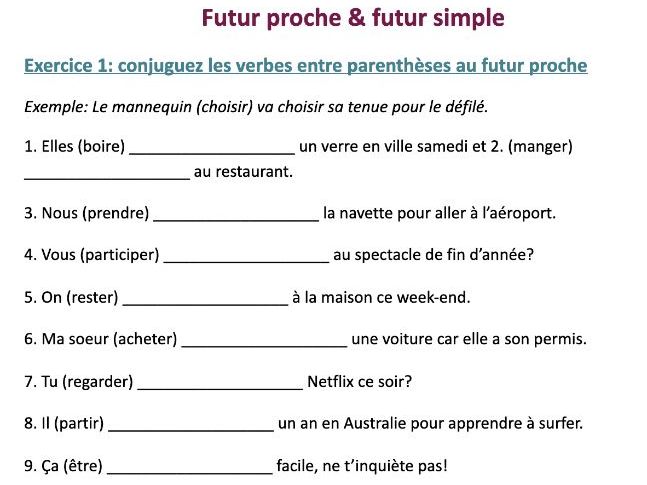 Futur proche & futur simple

Exercice 1: conjuguez les verbes entre parenthèses au futur proche

Exemple: Le mannequin (choisir) va choisir sa tenue pour le défilé.

1. Elles (boire) ____________________ un verre en ville samedi et 2. (manger) ____________________ au restaurant.

3. Nous (prendre) ____________________ la navette pour aller à l'aéroport.

4. Vous (participer) ____________________ au spectacle de fin d'année?

5. On (rester) ____________________ à la maison ce week-end.

6. Ma soeur (acheter) ____________________ une voiture car elle a son permis.

7. Tu (regarder) ____________________ Netflix ce soir?

8. Il (partir) ____________________ un an en Australie pour apprendre à surfer.

9. Ça (être) ____________________ facile, ne t'inquiète pas!